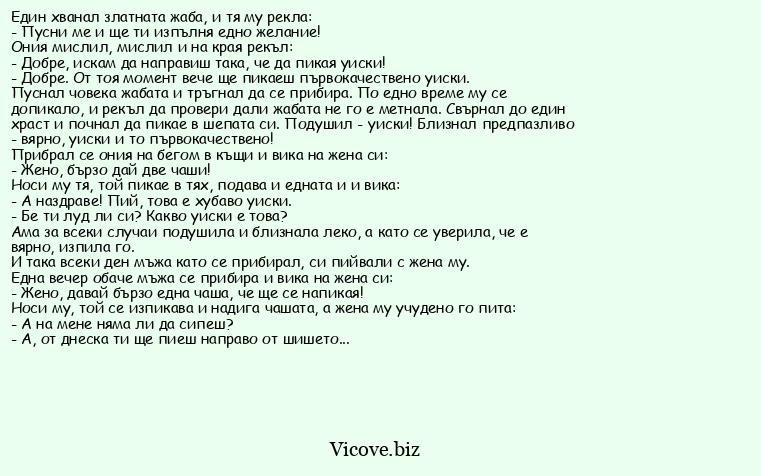 Един хванал златната жаба, и тя му рекла:
- Пусни ме и ще ти изпълня едно желание!
Ония мислил, мислил и на края рекъл:
- Добре, искам да направиш така, че да пикая уиски!
- Добре. От тоя момент вече ще пикаеш първокачествено уиски.
Пуснал човека жабата и тръгнал да се прибира. По едно време му се допикало, и рекъл да провери дали жабата не го е метнала. Свърнал до един храст и почнал да пикае в шепата си. Подушил - уиски! Близнал предпазливо - вярно, уиски и то първокачествено!
Прибрал се ония на бегом в къщи и вика на жена си:
- Жено, бързо дай две чаши!
Носи му тя, той пикае в тях, подава и едната и и вика:
- А наздраве! Пий, това е хубаво уиски.
- Бе ти луд ли си? Какво уиски е това?
Ама за всеки случаи подушила и близнала леко, а като се уверила, че е вярно, изпила го.
И така всеки ден мъжа като се прибирал, си пийвали с жена му.
Една вечер обаче мъжа се прибира и вика на жена си:
- Жено, давай бързо една чаша, че ще се напикая!
Носи му, той се изпикава и надига чашата, а жена му учудено го пита:
- А на мене няма ли да сипеш?
- А, от днеска ти ще пиеш направо от шишето...

Vicove.biz